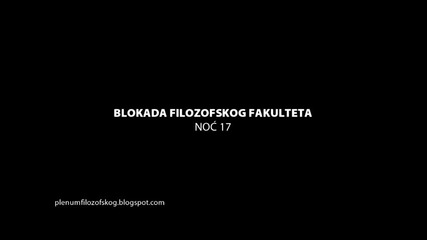 BLOKADA FILOZOFSKOG FAKULTETA
NOĆ 17

plenumfilozofskog.blogspot.com